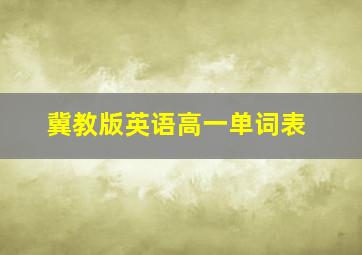 冀教版英语高一单词表